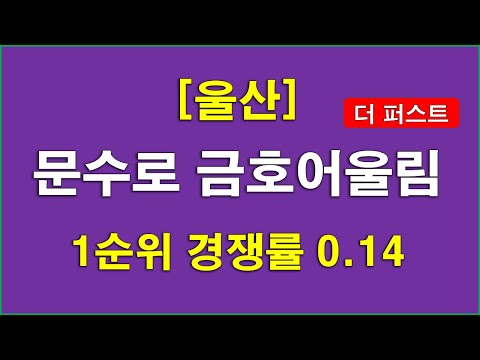 [울산]

더 퍼스트

문수로 금호어울림

1순위 경쟁률 0.14